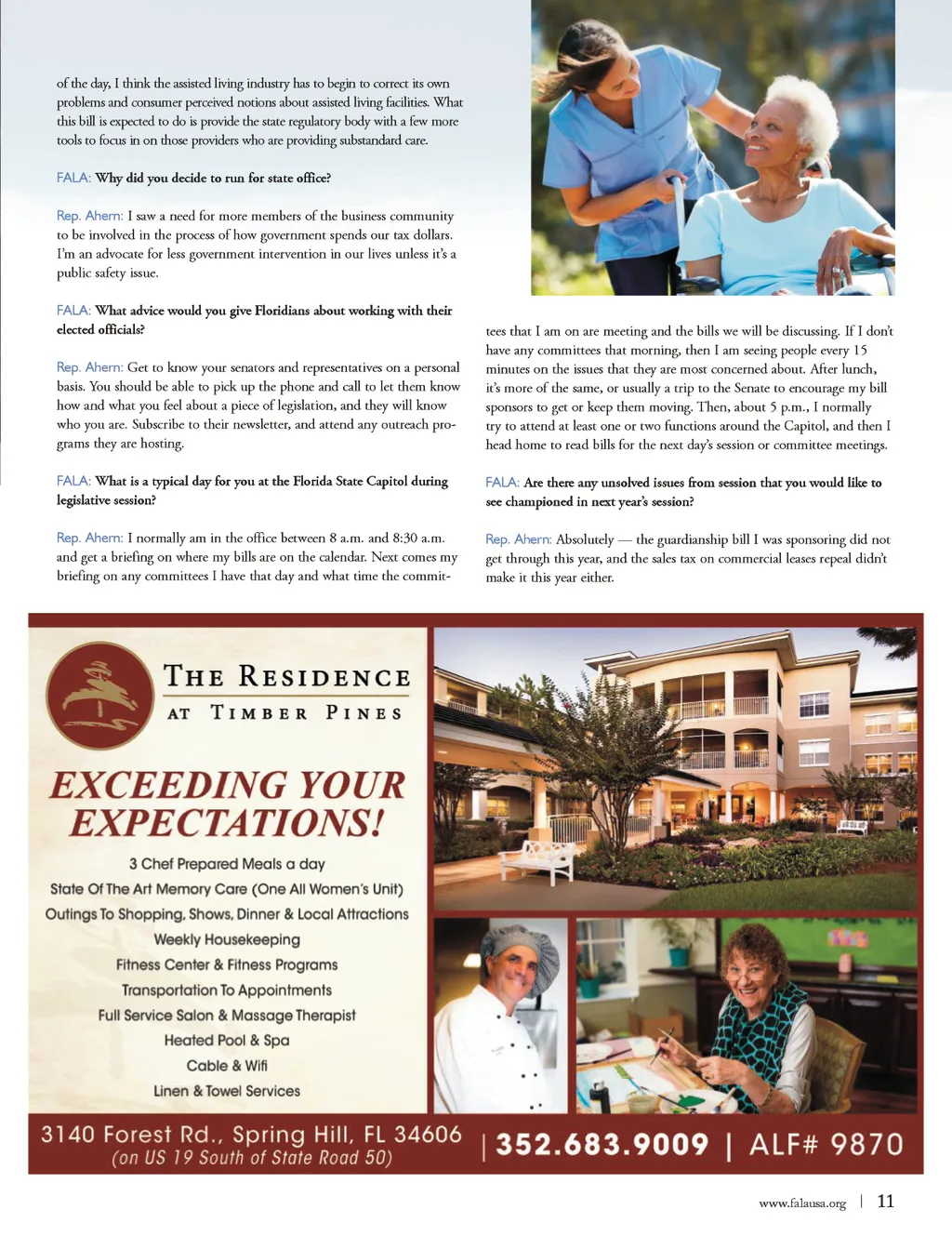 of the day, I think the assisted living industry has to begin to correct its own problems and consumer perceived notions about assisted living facilities. What this bill is expected to do is provide the state regulatory body with a few more tools to focus in on those providers who are providing substandard care.

FALA: Why did you decide to run for state office?

Rep. Ahern: I saw a need for more members of the business community to be involved in the process of how government spends our tax dollars. I'm an advocate for less government intervention in our lives unless it's a public safety issue.

FALA: What advice would you give Floridians about working with their elected officials?

Rep. Ahern: Get to know your senators and representatives on a personal basis. You should be able to pick up the phone and call to let them know how and what you feel about a piece of legislation, and they will know who you are. Subscribe to their newsletter, and attend any outreach programs they are hosting.

FALA: What is a typical day for you at the Florida State Capitol during legislative session?

Rep. Ahern: I normally am in the office between 8 a.m. and 8:30 a.m. and get a briefing on where my bills are on the calendar. Next comes my briefing on any committees I have that day and what time the committees that I am on are meeting and the bills we will be discussing. If I don't have any committees that morning, then I am seeing people every 15 minutes on the issues that they are most concerned about. After lunch, it's more of the same, or usually a trip to the Senate to encourage my bill sponsors to get or keep them moving. Then, about 5 p.m., I normally try to attend at least one or two functions around the Capitol, and then I head home to read bills for the next day's session or committee meetings.

FALA: Are there any unsolved issues from session that you would like to see championed in next year's session?

Rep. Ahern: Absolutely — the guardianship bill I was sponsoring did not get through this year, and the sales tax on commercial leases repeal didn't make it this year either.

THE RESIDENCE
AT TIMBER PINES

EXCEEDING YOUR EXPECTATIONS!

3 Chef Prepared Meals a day
State Of The Art Memory Care (One All Women's Unit)
Outings To Shopping, Shows, Dinner & Local Attractions
Weekly Housekeeping
Fitness Center & Fitness Programs
Transportation To Appointments
Full Service Salon & Massage Therapist
Heated Pool & Spa
Cable & Wifi
Linen & Towel Services

3140 Forest Rd., Spring Hill, FL 34606
(on US 19 South of State Road 50)
| 352.683.9009 | ALF# 9870

www.falausa.org | 11